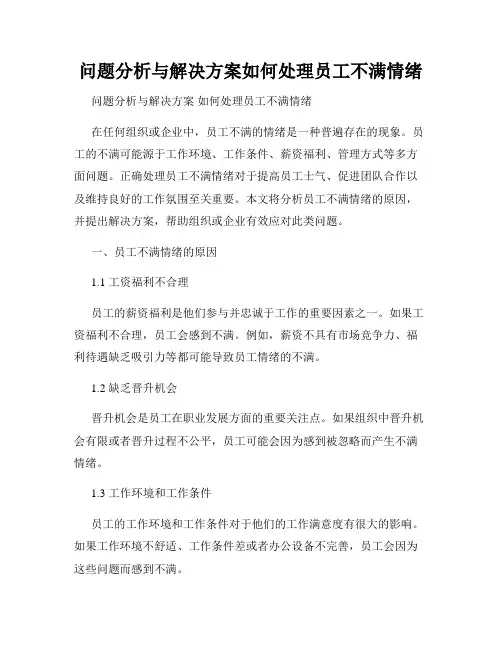 问题分析与解决方案如何处理员工不满情绪

问题分析与解决方案 如何处理员工不满情绪

在任何组织或企业中，员工不满的情绪是一种普遍存在的现象。员工的不满可能源于工作环境、工作条件、薪资福利、管理方式等多方面问题。正确处理员工不满情绪对于提高员工士气、促进团队合作以及维持良好的工作氛围至关重要。本文将分析员工不满情绪的原因，并提出解决方案，帮助组织或企业有效应对此类问题。

一、员工不满情绪的原因

1.1 工资福利不合理

员工的薪资福利是他们参与并忠诚于工作的重要因素之一。如果工资福利不合理，员工会感到不满。例如，薪资不具有市场竞争力、福利待遇缺乏吸引力等都可能导致员工情绪的不满。

1.2 缺乏晋升机会

晋升机会是员工在职业发展方面的重要关注点。如果组织中晋升机会有限或者晋升过程不公平，员工可能会因为感到被忽略而产生不满情绪。

1.3 工作环境和工作条件

员工的工作环境和工作条件对于他们的工作满意度有很大的影响。如果工作环境不舒适、工作条件差或者办公设备不完善，员工会因为这些问题而感到不满。